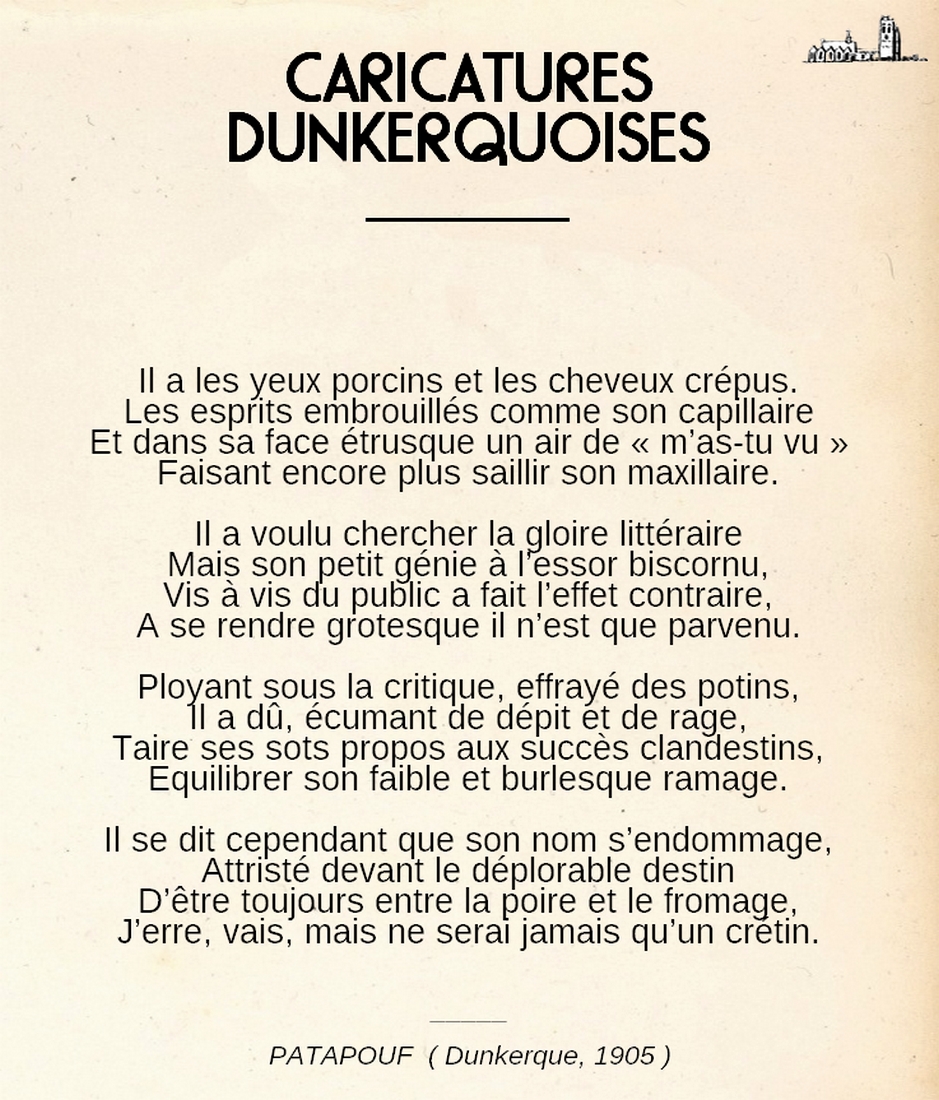 CARICATURES DUNKERQUOISES

Il a les yeux porcins et les cheveux crépus.
Les esprits embrouillés comme son capillaire
Et dans sa face étrusque un air de « m'as-tu vu »
Faisant encore plus saillir son maxillaire.

Il a voulu chercher la gloire littéraire
Mais son petit génie à l'essor biscornu,
Vis à vis du public a fait l'effet contraire,
A se rendre grotesque il n'est que parvenu.

Ployant sous la critique, effrayé des potins,
Il a dû, écumant de dépit et de rage,
Taire ses sots propos aux succès clandestins,
Equilibrer son faible et burlesque ramage.

Il se dit cependant que son nom s'endommage,
Attristé devant le déplorable destin
D'être toujours entre la poire et le fromage,
J'erre, vais, mais ne serai jamais qu'un crétin.

PATAPOUF ( Dunkerque, 1905 )